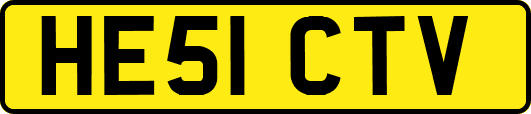 HE51 CTV